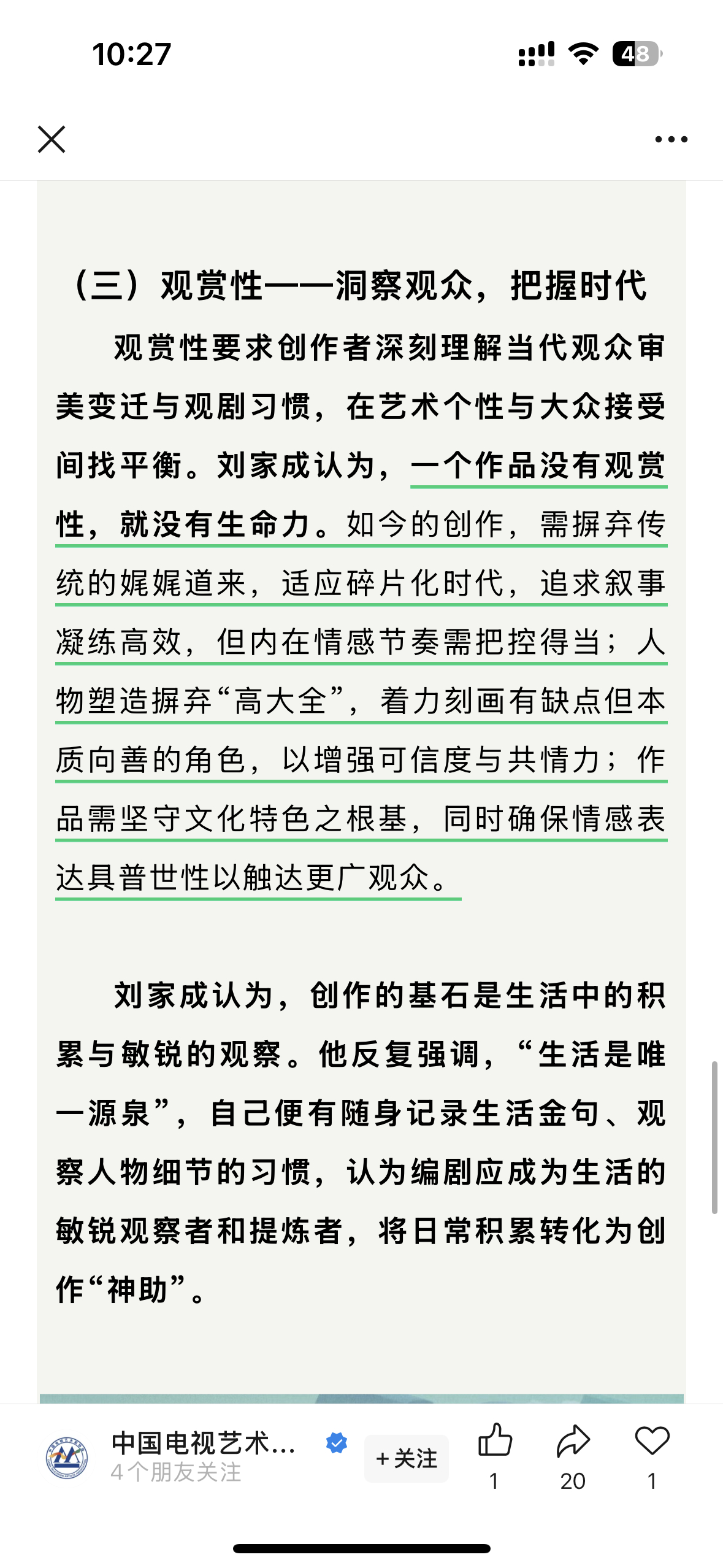 10:27

48

（三）观赏性——洞察观众，把握时代

观赏性要求创作者深刻理解当代观众审美变迁与观剧习惯，在艺术个性与大众接受间找平衡。刘家成认为，一个作品没有观赏性，就没有生命力。如今的创作，需摒弃传统的娓娓道来，适应碎片化时代，追求叙事凝练高效，但内在情感节奏需把控得当；人物塑造摒弃“高大全”，着力刻画有缺点但本质向善的角色，以增强可信度与共情力；作品需坚守文化特色之根基，同时确保情感表达具普世性以触达更广观众。

刘家成认为，创作的基石是生活中的积累与敏锐的观察。他反复强调，“生活是唯一源泉”，自己便有随身记录生活金句、观察人物细节的习惯，认为编剧应成为生活的敏锐观察者和提炼者，将日常积累转化为创作“神助”。

中国电视艺术...
4个朋友关注
+关注
1
20
1